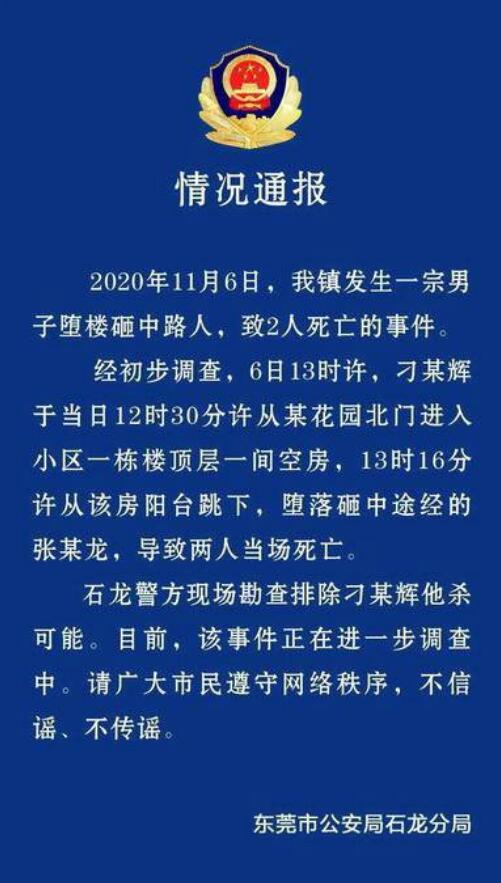 情况通报

2020年11月6日，我镇发生一宗男子堕楼砸中路人，致2人死亡的事件。

经初步调查，6日13时许，刁某辉于当日12时30分许从某花园北门进入小区一栋楼顶层一间空房，13时16分许从该房阳台跳下，堕落砸中途经的张某龙，导致两人当场死亡。

石龙警方现场勘查排除刁某辉他杀可能。目前，该事件正在进一步调查中。请广大市民遵守网络秩序，不信谣、不传谣。

东莞市公安局石龙分局